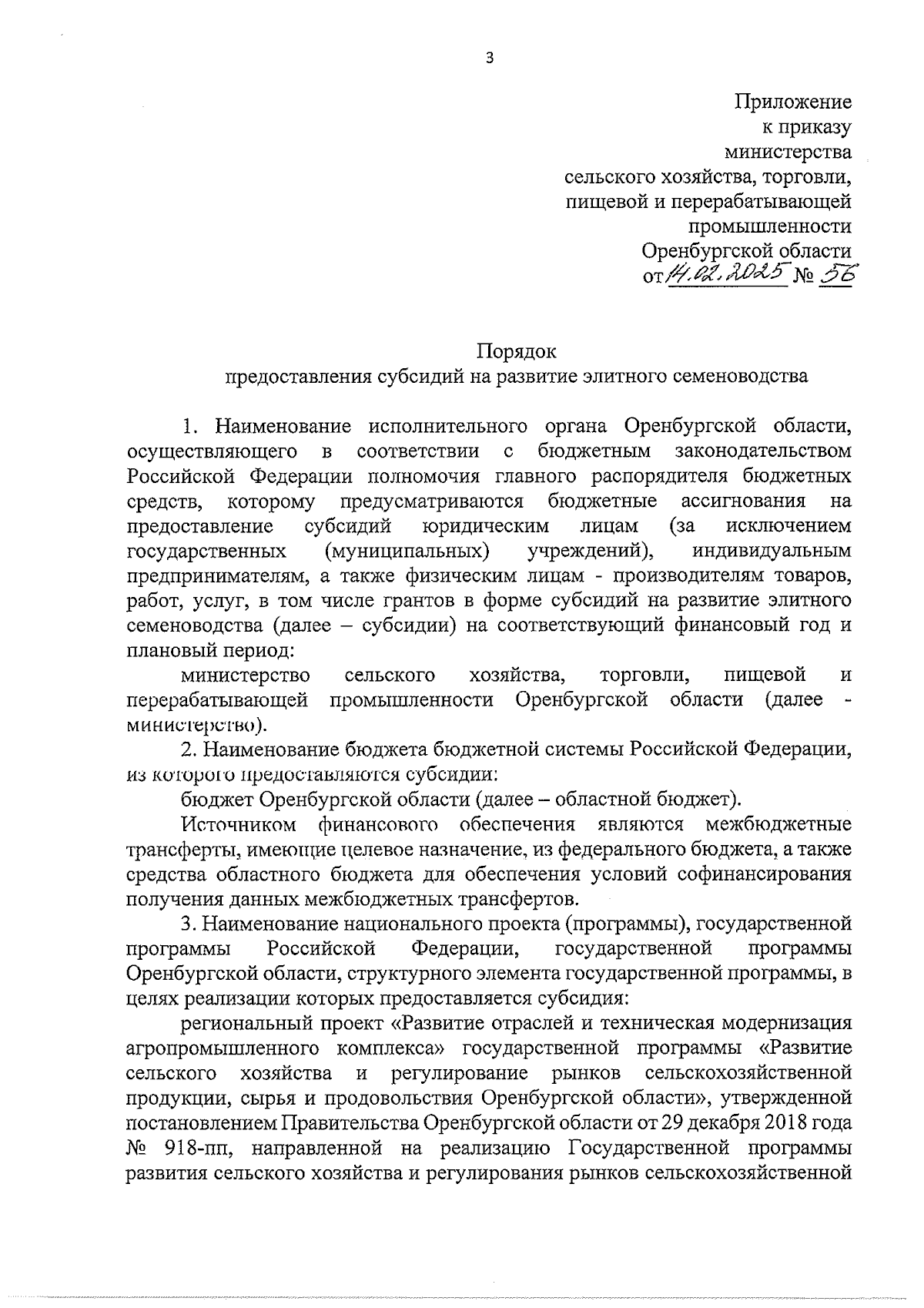 3

Приложение
к приказу
министерства
сельского хозяйства, торговли,
пищевой и перерабатывающей
промышленности
Оренбургской области
от 14.02.2025 № 56

Порядок
предоставления субсидий на развитие элитного семеноводства

1. Наименование исполнительного органа Оренбургской области, осуществляющего в соответствии с бюджетным законодательством Российской Федерации полномочия главного распорядителя бюджетных средств, которому предусматриваются бюджетные ассигнования на предоставление субсидий юридическим лицам (за исключением государственных (муниципальных) учреждений), индивидуальным предпринимателям, а также физическим лицам - производителям товаров, работ, услуг, в том числе грантов в форме субсидий на развитие элитного семеноводства (далее – субсидии) на соответствующий финансовый год и плановый период:

министерство сельского хозяйства, торговли, пищевой и перерабатывающей промышленности Оренбургской области (далее - министерство).

2. Наименование бюджета бюджетной системы Российской Федерации, из которого предоставляются субсидии:

бюджет Оренбургской области (далее – областной бюджет).

Источником финансового обеспечения являются межбюджетные трансферты, имеющие целевое назначение, из федерального бюджета, а также средства областного бюджета для обеспечения условий софинансирования получения данных межбюджетных трансфертов.

3. Наименование национального проекта (программы), государственной программы Российской Федерации, государственной программы Оренбургской области, структурного элемента государственной программы, в целях реализации которых предоставляется субсидия:

региональный проект «Развитие отраслей и техническая модернизация агропромышленного комплекса» государственной программы «Развитие сельского хозяйства и регулирование рынков сельскохозяйственной продукции, сырья и продовольствия Оренбургской области», утвержденной постановлением Правительства Оренбургской области от 29 декабря 2018 года № 918-пп, направленной на реализацию Государственной программы развития сельского хозяйства и регулирования рынков сельскохозяйственной